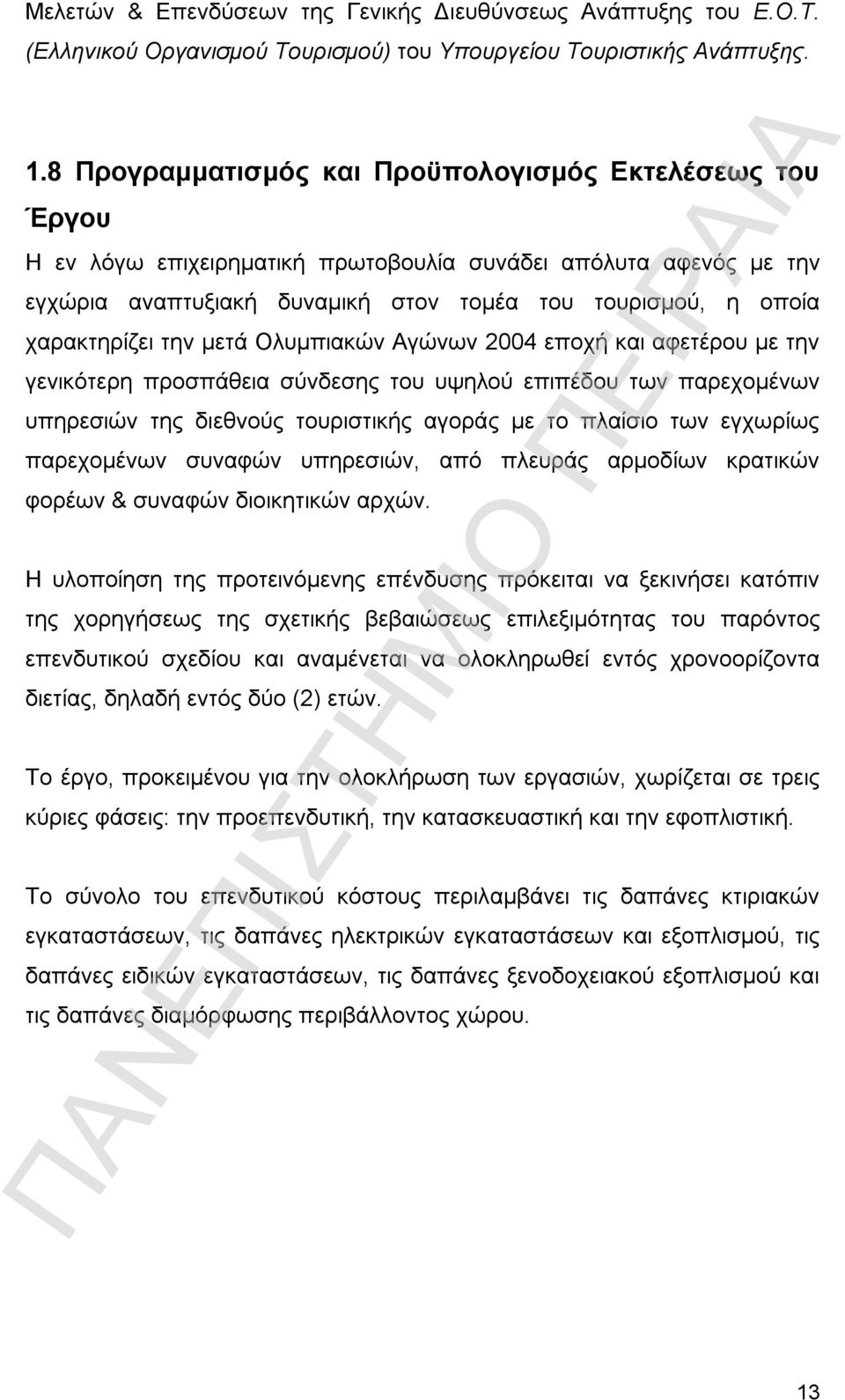 Μελετών & Επενδύσεων της Γενικής Διευθύνσεως Ανάπτυξης του Ε.Ο.Τ. (Ελληνικού Οργανισμού Τουρισμού) του Υπουργείου Τουριστικής Ανάπτυξης.

1.8 Προγραμματισμός και Προϋπολογισμός Εκτελέσεως του Έργου

Η εν λόγω επιχειρηματική πρωτοβουλία συνάδει απόλυτα αφενός με την εγχώρια αναπτυξιακή δυναμική στον τομέα του τουρισμού, η οποία χαρακτηρίζει την μετά Ολυμπιακών Αγώνων 2004 εποχή και αφετέρου με την γενικότερη προσπάθεια σύνδεσης του υψηλού επιπέδου των παρεχομένων υπηρεσιών της διεθνούς τουριστικής αγοράς με το πλαίσιο των εγχωρίως παρεχομένων συναφών υπηρεσιών, από πλευράς αρμοδίων κρατικών φορέων & συναφών διοικητικών αρχών.

Η υλοποίηση της προτεινόμενης επένδυσης πρόκειται να ξεκινήσει κατόπιν της χορηγήσεως της σχετικής βεβαιώσεως επιλεξιμότητας του παρόντος επενδυτικού σχεδίου και αναμένεται να ολοκληρωθεί εντός χρονοορίζοντα διετίας, δηλαδή εντός δύο (2) ετών.

Το έργο, προκειμένου για την ολοκλήρωση των εργασιών, χωρίζεται σε τρεις κύριες φάσεις: την προεπενδυτική, την κατασκευαστική και την εφοπλιστική.

Το σύνολο του επενδυτικού κόστους περιλαμβάνει τις δαπάνες κτιριακών εγκαταστάσεων, τις δαπάνες ηλεκτρικών εγκαταστάσεων και εξοπλισμού, τις δαπάνες ειδικών εγκαταστάσεων, τις δαπάνες ξενοδοχειακού εξοπλισμού και τις δαπάνες διαμόρφωσης περιβάλλοντος χώρου.

ΠΑΝΕΠΙΣΤΗΜΙΟ ΠΕΙΡΑΙΑ

13